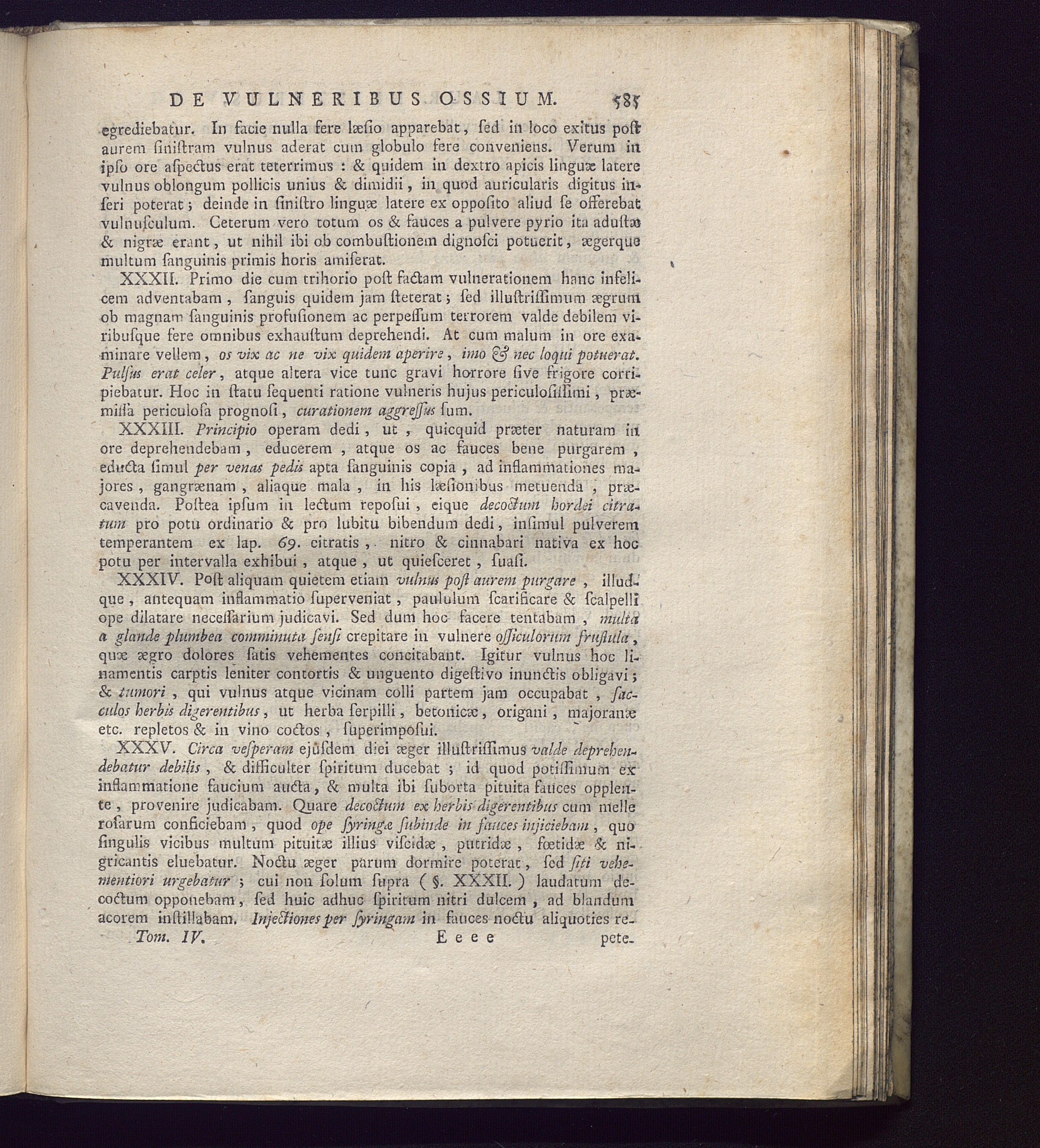 DE VULNERIBUS OSSIUM. 585

egrediebatur. In facie nulla fere læſio apparebat, ſed in loco exitus poſt aurem ſiniſtram vulnus aderat cum globulo fere conveniens. Verum in ipſo ore aſpectus erat teterrimus : & quidem in dextro apicis linguæ latere vulnus oblongum pollicis unius & dimidii, in quod auricularis digitus inſeri poterat; deinde in ſiniſtro linguæ latere ex oppoſito aliud ſe offerebat vulnuſculum. Ceterum vero totum os & fauces a pulvere pyrio ita aduſtæ & nigræ erant, ut nihil ibi ob combuſtionem dignoſci potuerit, ægerque multum ſanguinis primis horis amiſerat.

XXXII. Primo die cum trihorio poſt factam vulnerationem hanc infelicem adventabam, ſanguis quidem jam ſteterat; ſed illuſtriſſimum ægrum ob magnam ſanguinis profuſionem ac perpeſſum terrorem valde debilem viribuſque fere omnibus exhauſtum deprehendi. At cum malum in ore examinare vellem, os vix ac ne vix quidem aperire, imo & nec loqui potuerat. Pulſus erat celer, atque altera vice tunc gravi horrore ſive frigore corripiebatur. Hoc in ſtatu ſequenti ratione vulneris hujus periculoſiſſimi, præmiſſa periculoſa prognoſi, curationem aggreſſus ſum.

XXXIII. Principio operam dedi, ut, quicquid præter naturam in ore deprehendebam, educerem, atque os ac fauces bene purgarem, educta ſimul per venas pedis apta ſanguinis copia, ad inflammationes majores, gangrænam, aliaque mala, in his læſionibus metuenda, præcavenda. Poſtea ipſum in lectum repoſui, eique decoctum hordei citratum pro potu ordinario & pro lubitu bibendum dedi, inſimul pulverem temperantem ex lap. 69. citratis, nitro & cinnabari nativa ex hoc potu per intervalla exhibui, atque, ut quieſceret, ſuaſi.

XXXIV. Poſt aliquam quietem etiam vulnus poſt aurem purgare, illudque, antequam inflammatio ſuperveniat, paululum ſcarificare & ſcalpelli ope dilatare neceſſarium judicavi. Sed dum hoc facere tentabam, multa a glande plumbea comminuta ſenſi crepitare in vulnere oſſiculorum fruſtula, quæ ægro dolores ſatis vehementes concitabant. Igitur vulnus hoc linamentis carptis leniter contortis & unguento digeſtivo inunctis obligavi; & tumori, qui vulnus atque vicinam colli partem jam occupabat, ſacculos herbis digerentibus, ut herba ſerpilli, betonicæ, origani, majoranæ etc. repletos & in vino coctos, ſuperimpoſui.

XXXV. Circa veſperam ejuſdem diei æger illuſtriſſimus valde deprehendebatur debilis, & difficulter ſpiritum ducebat; id quod potiſſimum ex inflammatione faucium aucta, & multa ibi ſuborta pituita fauces opplente, provenire judicabam. Quare decoctum ex herbis digerentibus cum melle roſarum conficiebam, quod ope ſyringæ ſubinde in fauces injiciebam, quo ſingulis vicibus multum pituitæ illius viſcidæ, putridæ, fœtidæ & nigricantis eluebatur. Noctu æger parum dormire poterat, ſed ſiti vehementiori urgebatur; cui non ſolum ſupra (§. XXXII.) laudatum decoctum opponebam, ſed huic adhuc ſpiritum nitri dulcem, ad blandum acorem inſtillabam. Injectiones per ſyringam in fauces noctu aliquoties re-

Tom. IV. Eeee pete-